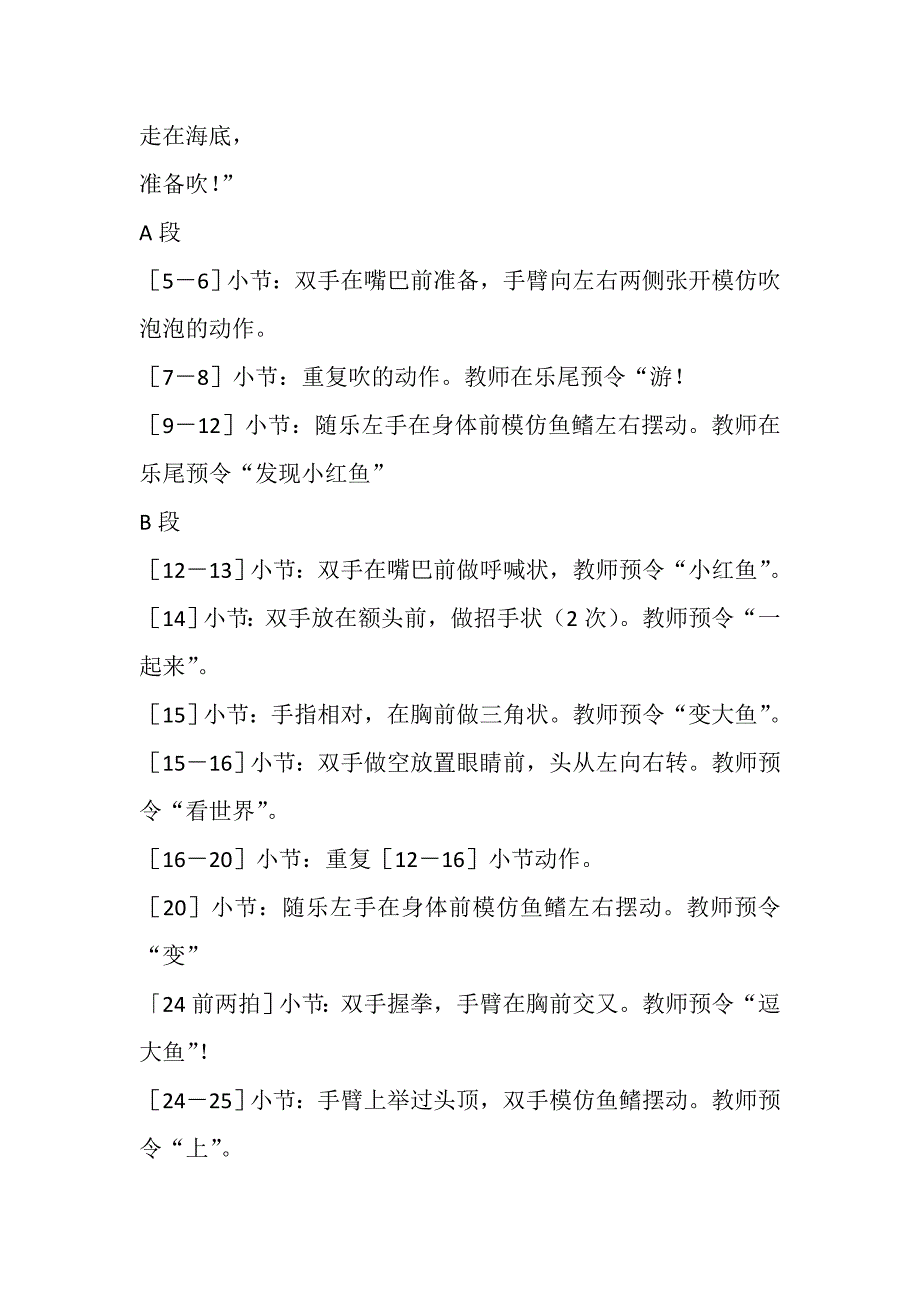 走在海底，
准备吹！”

A 段

［5－6］小节：双手在嘴巴前准备，手臂向左右两侧张开模仿吹泡泡的动作。

［7－8］小节：重复吹的动作。教师在乐尾预令“游！

［9－12］小节：随乐左手在身体前模仿鱼鳍左右摆动。教师在乐尾预令“发现小红鱼”

B 段

［12－13］小节：双手在嘴巴前做呼喊状，教师预令“小红鱼”。

［14］小节：双手放在额头前，做招手状（2 次）。教师预令“一起来”。

［15］小节：手指相对，在胸前做三角状。教师预令“变大鱼”。

［15－16］小节：双手做空放置眼睛前，头从左向右转。教师预令“看世界”。

［16－20］小节：重复［12－16］小节动作。

［20］小节：随乐左手在身体前模仿鱼鳍左右摆动。教师预令“变”

「24 前两拍］小节：双手握拳，手臂在胸前交叉。教师预令“逗大鱼”！

［24－25］小节：手臂上举过头顶，双手模仿鱼鳍摆动。教师预令“上”。